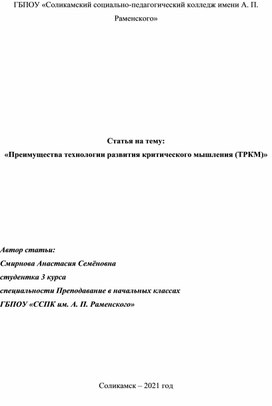 ГБПОУ «Соликамский социально-педагогический колледж имени А. П. Раменского»

Статья на тему:
«Преимущества технологии развития критического мышления (ТРКМ)»

Автор статьи:
Смирнова Анастасия Семёновна
студентка 3 курса
специальности Преподавание в начальных классах
ГБПОУ «ССПК им. А. П. Раменского»

Соликамск – 2021 год